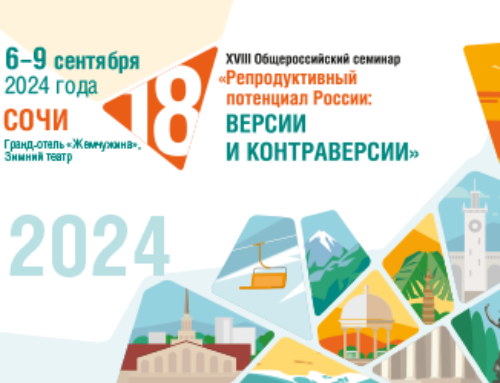 6–9 сентября
2024 года
СОЧИ
Гранд-отель «Жемчужина»,
Зимний театр

18

XVIII Общероссийский семинар
«Репродуктивный потенциал России:
ВЕРСИИ
И КОНТРАВЕРСИИ»

2024